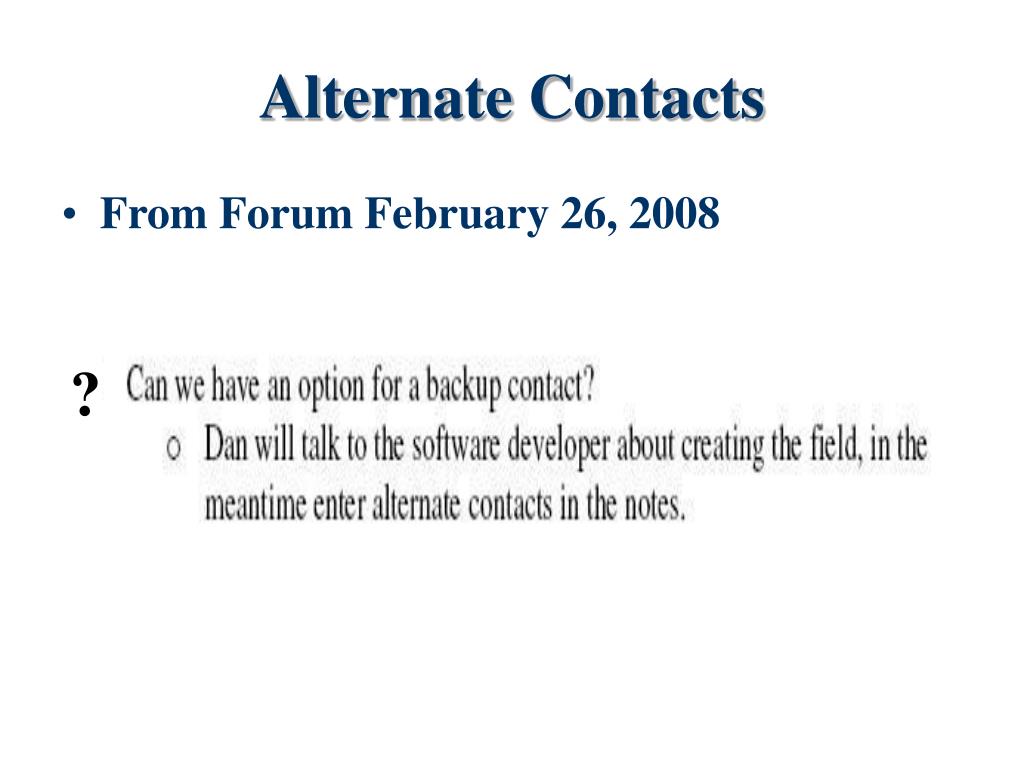 Alternate Contacts

• From Forum February 26, 2008

? Can we have an option for a backup contact?

o Dan will talk to the software developer about creating the field, in the meantime enter alternate contacts in the notes.